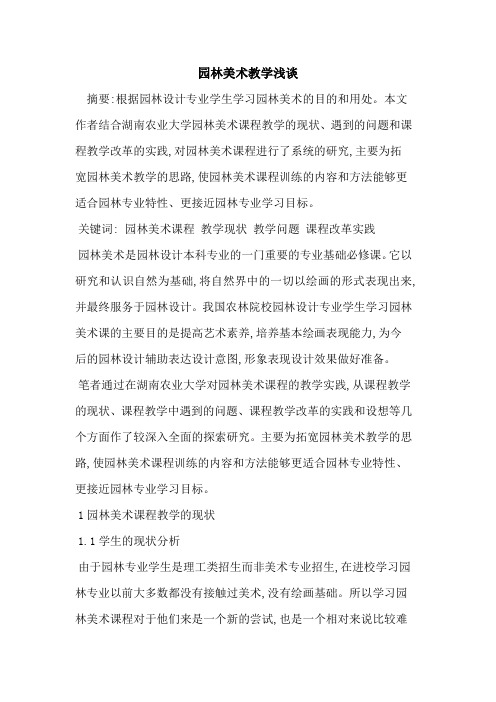 园林美术教学浅谈

摘要:根据园林设计专业学生学习园林美术的目的和用处。本文作者结合湖南农业大学园林美术课程教学的现状、遇到的问题和课程教学改革的实践,对园林美术课程进行了系统的研究,主要为拓宽园林美术教学的思路,使园林美术课程训练的内容和方法能够更适合园林专业特性、更接近园林专业学习目标。

关键词: 园林美术课程 教学现状 教学问题 课程改革实践

园林美术是园林设计本科专业的一门重要的专业基础必修课。它以研究和认识自然为基础,将自然界中的一切以绘画的形式表现出来,并最终服务于园林设计。我国农林院校园林设计专业学生学习园林美术课的主要目的是提高艺术素养,培养基本绘画表现能力,为今后的园林设计辅助表达设计意图,形象表现设计效果做好准备。

笔者通过在湖南农业大学对园林美术课程的教学实践,从课程教学的现状、课程教学中遇到的问题、课程教学改革的实践和设想等几个方面作了较深入全面的探索研究。主要为拓宽园林美术教学的思路,使园林美术课程训练的内容和方法能够更适合园林专业特性、更接近园林专业学习目标。

1 园林美术课程教学的现状

1.1 学生的现状分析

由于园林专业学生是理工类招生而非美术专业招生,在进校学习园林专业以前大多数都没有接触过美术,没有绘画基础。所以学习园林美术课程对于他们来是一个新的尝试,也是一个相对来说比较难